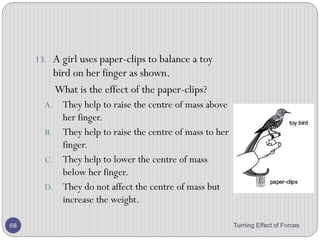 13. A girl uses paper-clips to balance a toy bird on her finger as shown.

What is the effect of the paper-clips?

A. They help to raise the centre of mass above her finger.

B. They help to raise the centre of mass to her finger.

C. They help to lower the centre of mass below her finger.

D. They do not affect the centre of mass but increase the weight.

toy bird

paper-clips

68

Turning Effect of Forces